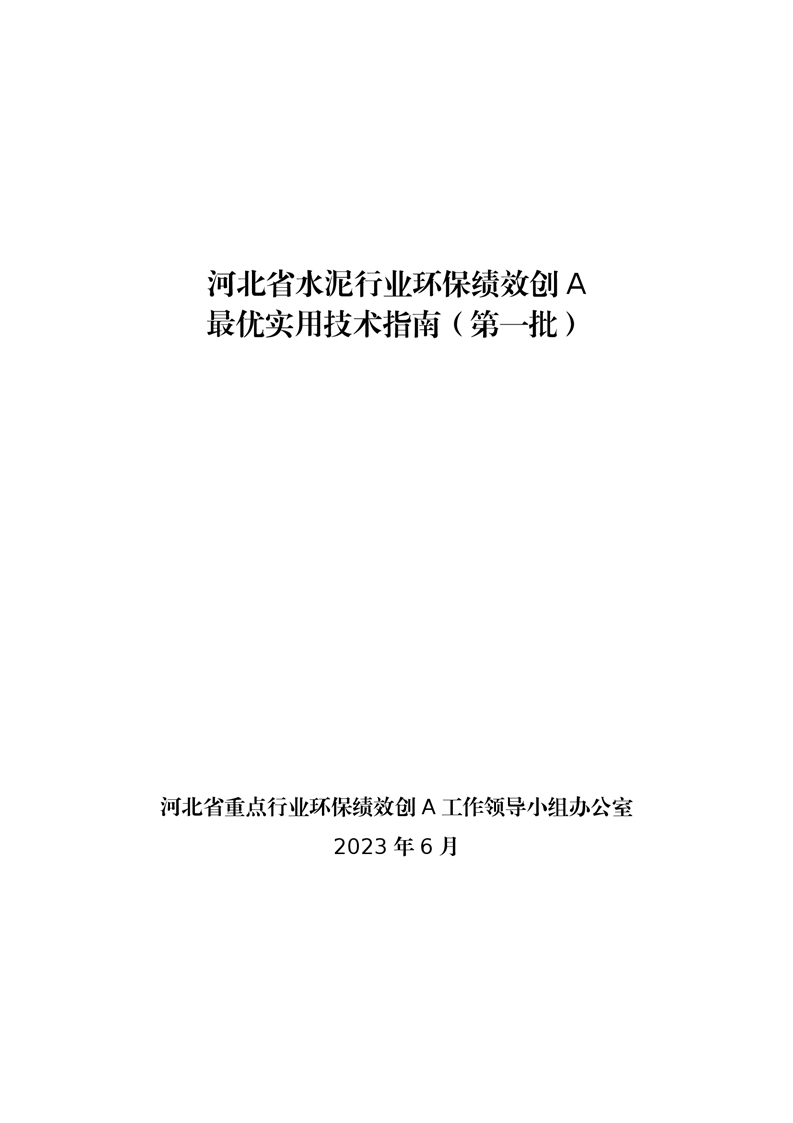 河北省水泥行业环保绩效创A
最优实用技术指南（第一批）

河北省重点行业环保绩效创A工作领导小组办公室
2023年6月